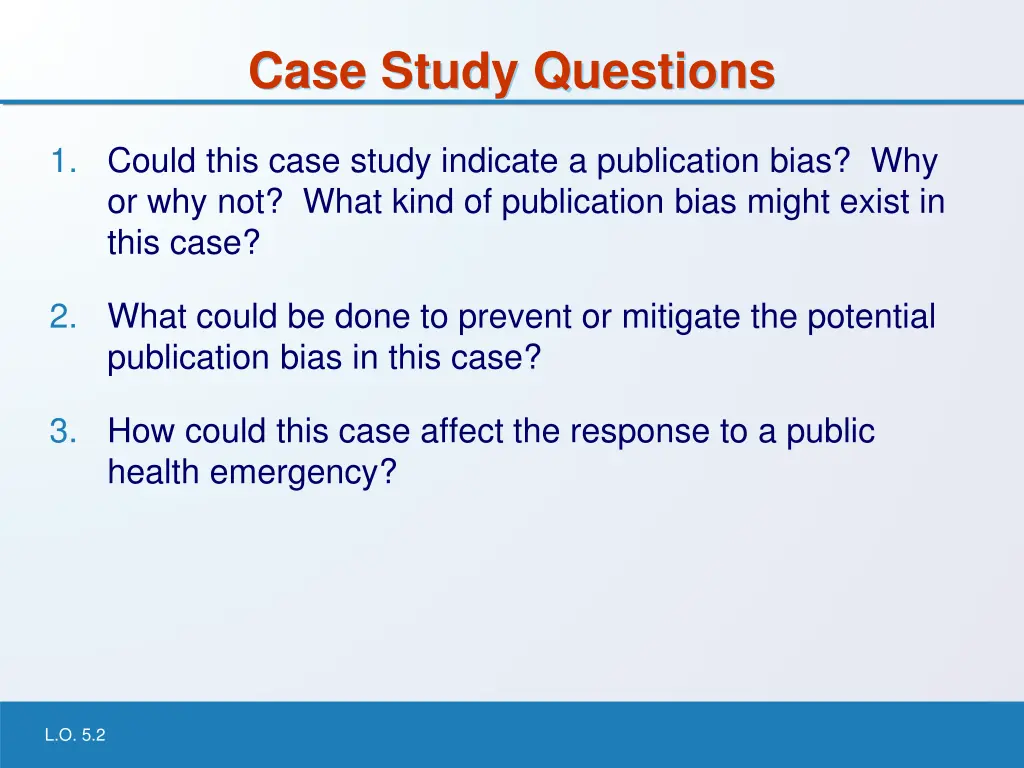 Case Study Questions

1. Could this case study indicate a publication bias? Why or why not? What kind of publication bias might exist in this case?

2. What could be done to prevent or mitigate the potential publication bias in this case?

3. How could this case affect the response to a public health emergency?

L.O. 5.2